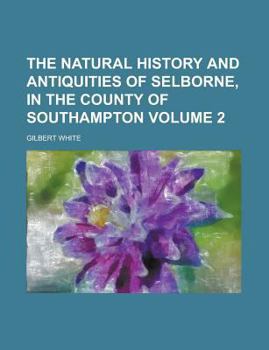 THE NATURAL HISTORY AND ANTIQUITIES OF SELBORNE, IN THE COUNTY OF SOUTHAMPTON VOLUME 2

GILBERT WHITE